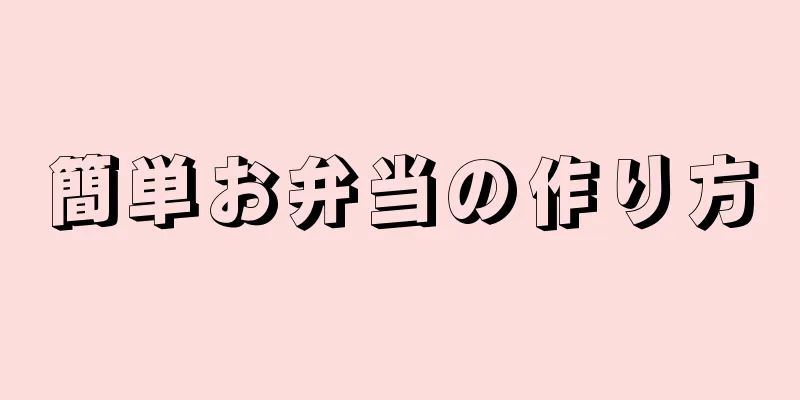 簡単お弁当の作り方